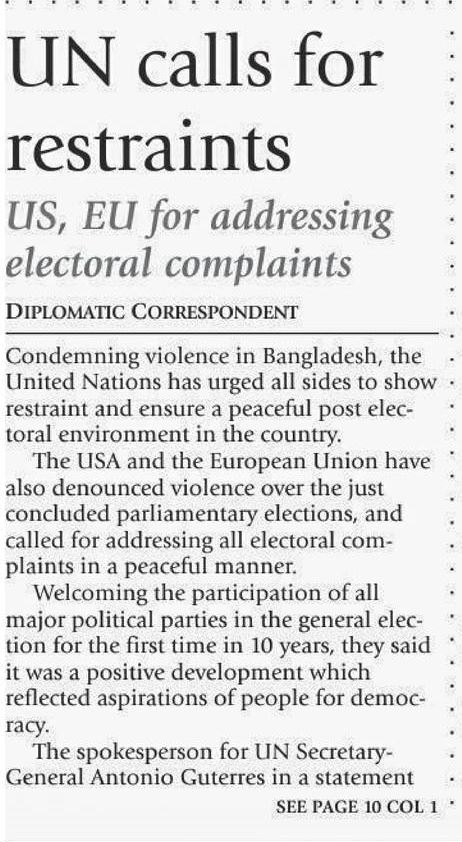 UN calls for restraints

US, EU for addressing electoral complaints

DIPLOMATIC CORRESPONDENT

Condemning violence in Bangladesh, the United Nations has urged all sides to show restraint and ensure a peaceful post electoral environment in the country.

The USA and the European Union have also denounced violence over the just concluded parliamentary elections, and called for addressing all electoral complaints in a peaceful manner.

Welcoming the participation of all major political parties in the general election for the first time in 10 years, they said it was a positive development which reflected aspirations of people for democracy.

The spokesperson for UN Secretary-General Antonio Guterres in a statement

SEE PAGE 10 COL 1